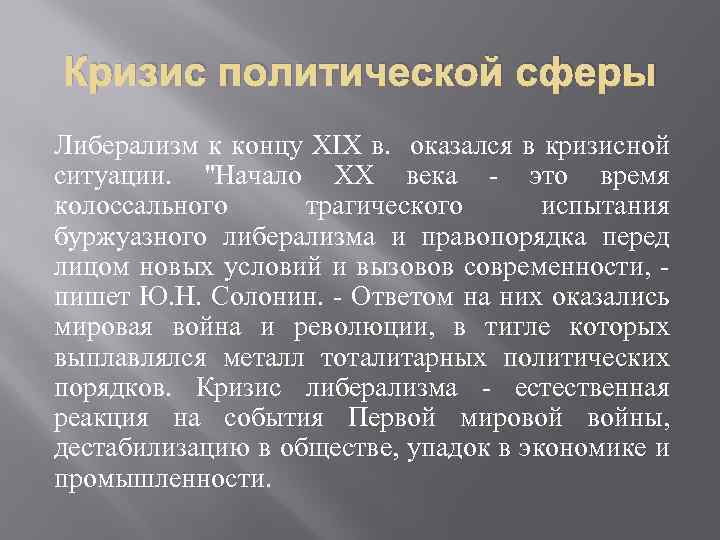 Кризис политической сферы

Либерализм к концу XIX в. оказался в кризисной ситуации. "Начало XX века - это время колоссального трагического испытания буржуазного либерализма и правопорядка перед лицом новых условий и вызовов современности, - пишет Ю.Н. Солонин. - Ответом на них оказались мировая война и революции, в тигле которых выплавлялся металл тоталитарных политических порядков. Кризис либерализма - естественная реакция на события Первой мировой войны, дестабилизацию в обществе, упадок в экономике и промышленности.